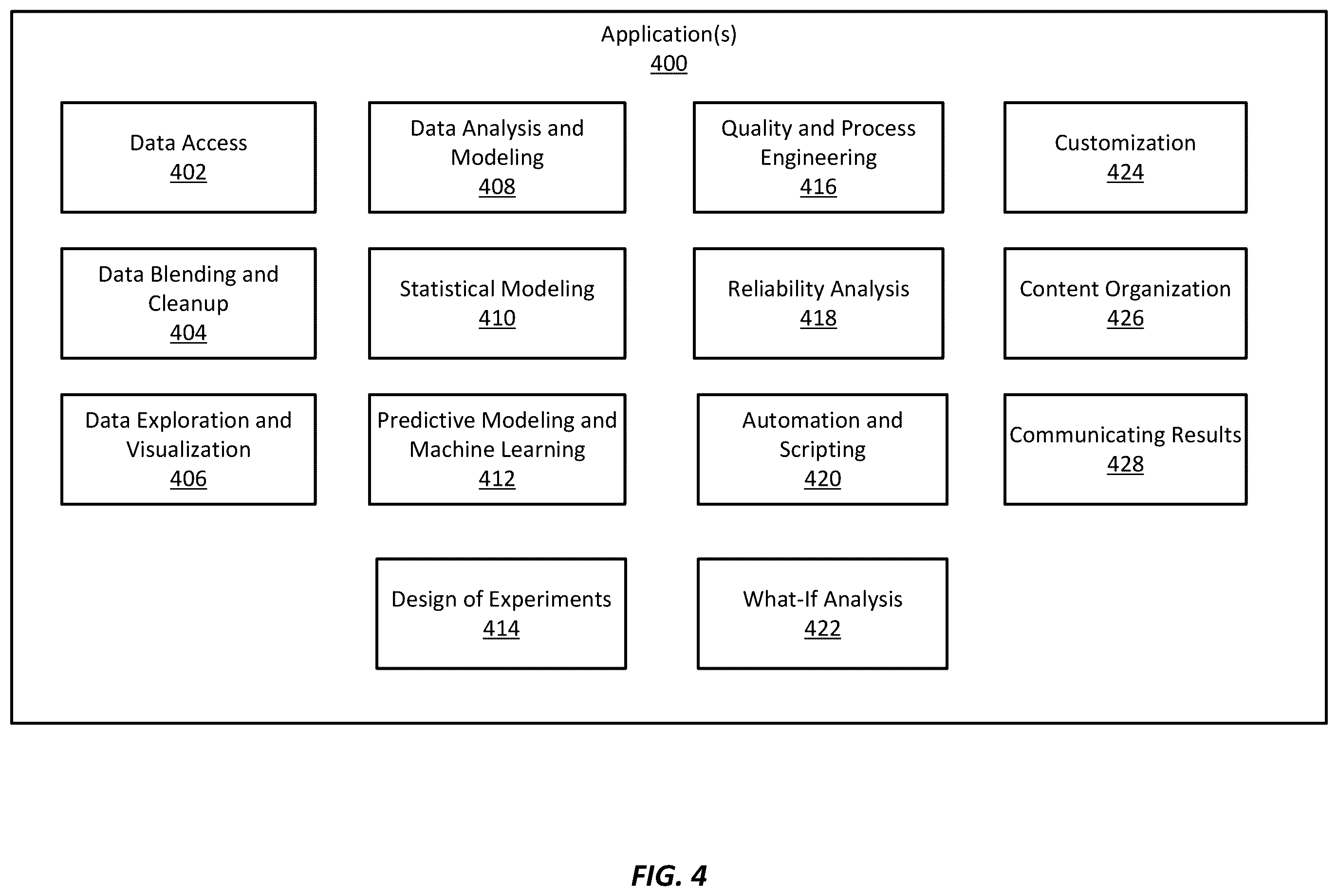 Application(s)
400

Data Access
402

Data Analysis and Modeling
408

Quality and Process Engineering
416

Customization
424

Data Blending and Cleanup
404

Statistical Modeling
410

Reliability Analysis
418

Content Organization
426

Data Exploration and Visualization
406

Predictive Modeling and Machine Learning
412

Automation and Scripting
420

Communicating Results
428

Design of Experiments
414

What-If Analysis
422

FIG. 4